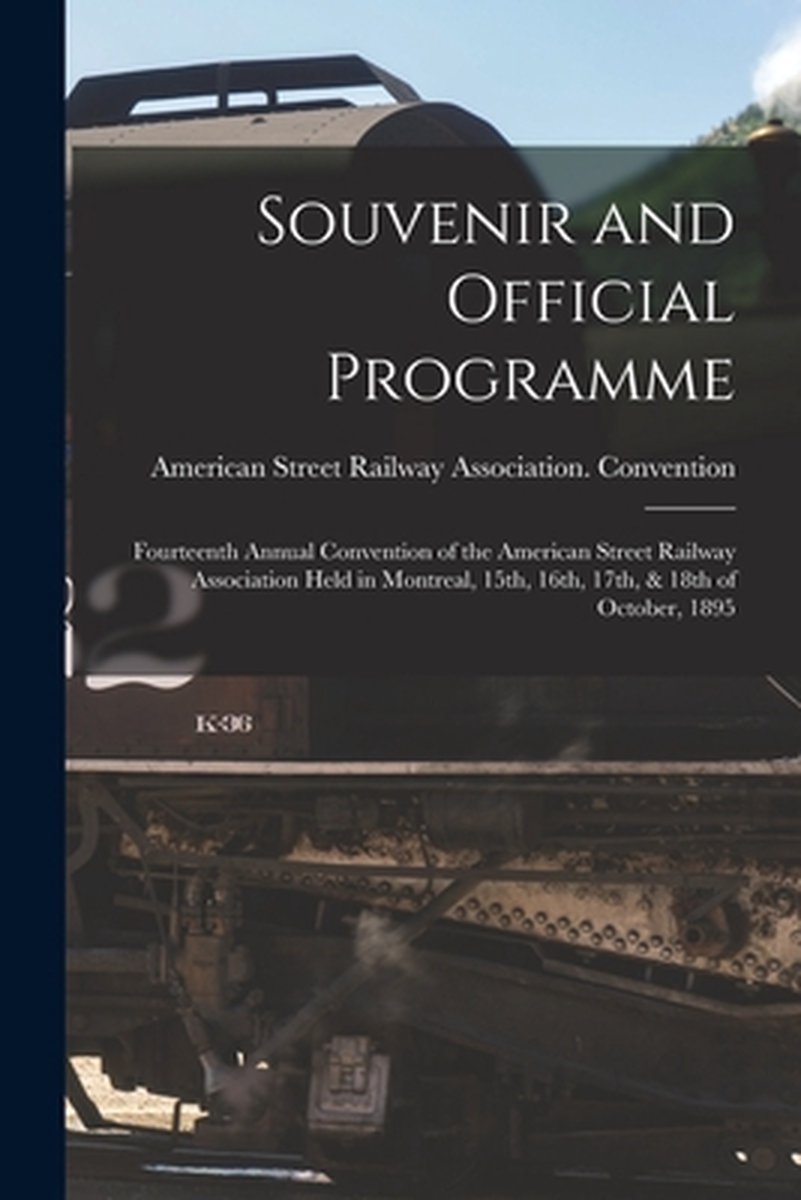 Souvenir and Official Programme

American Street Railway Association. Convention

Fourteenth Annual Convention of the American Street Railway Association Held in Montreal, 15th, 16th, 17th, & 18th of October, 1895

2

K-36